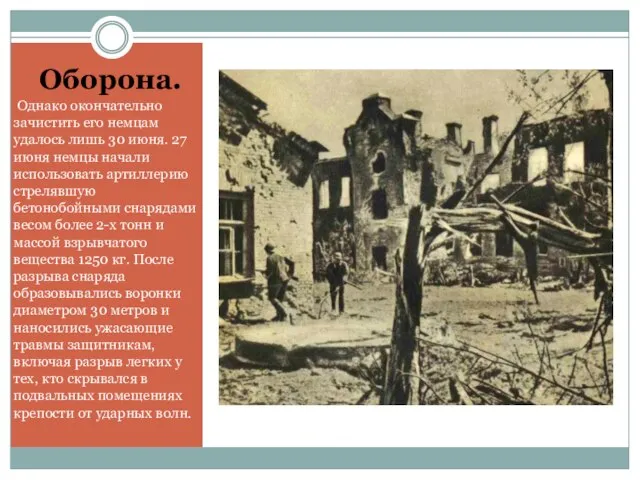 Оборона.

Однако окончательно зачистить его немцам удалось лишь 30 июня. 27 июня немцы начали использовать артиллерию стрелявшую бетонобойными снарядами весом более 2-х тонн и массой взрывчатого вещества 1250 кг. После разрыва снаряда образовывались воронки диаметром 30 метров и наносились ужасающие травмы защитникам, включая разрыв легких у тех, кто скрывался в подвальных помещениях крепости от ударных волн.